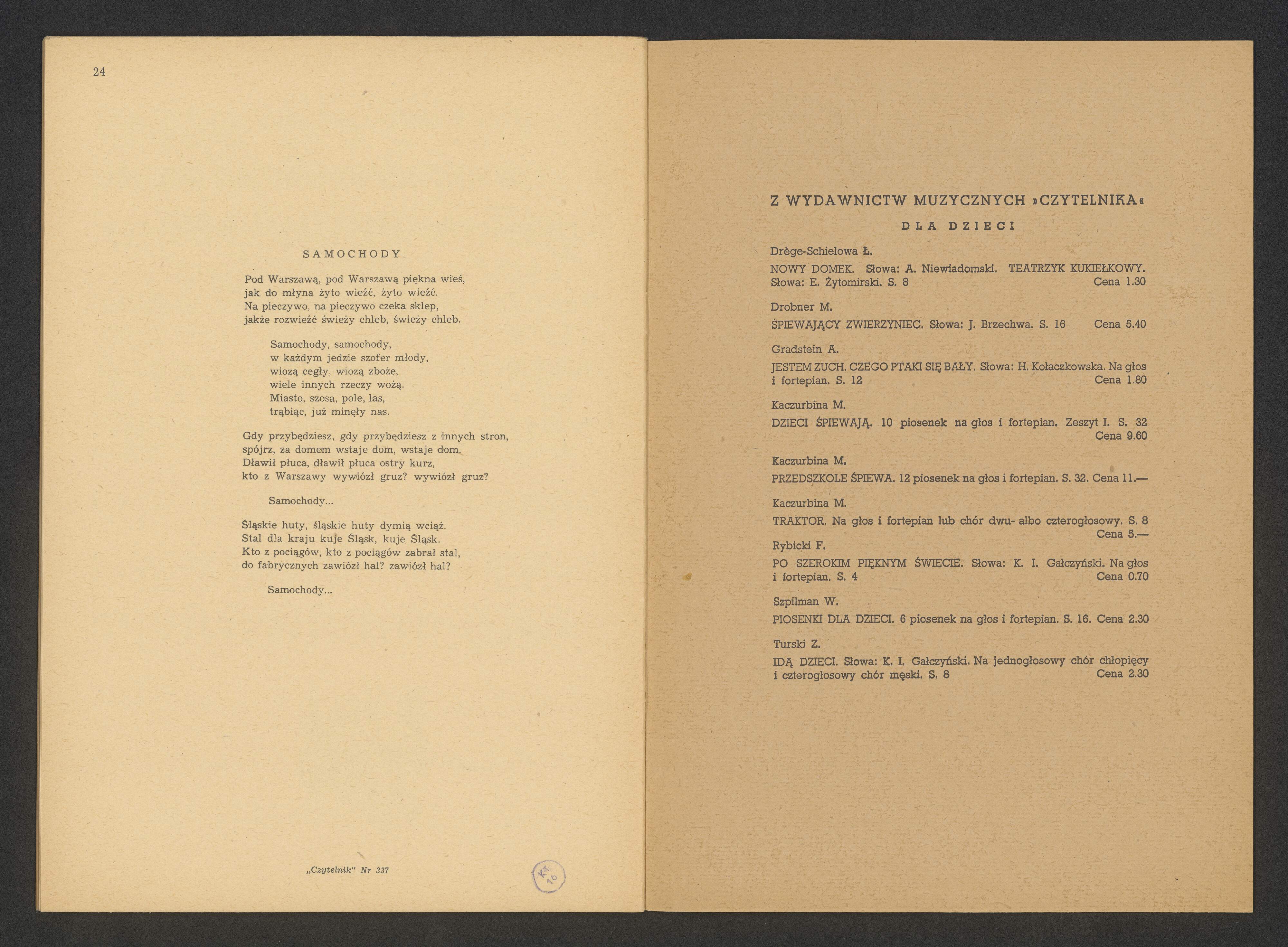 24

SAMOCHODY

Pod Warszawą, pod Warszawą piękna wieś,
jak do młyna żyto wieźć, żyto wieźć.
Na pieczywo, na pieczywo czeka sklep,
jakże rozwieźć świeży chleb, świeży chleb.

Samochody, samochody,
w każdym jedzie szofer młody,
wiozą cegły, wiozą zboże,
wiele innych rzeczy wożą.
Miasto, szosa, pole, las,
trąbiąc, już minęły nas.

Gdy przybędziesz, gdy przybędziesz z innych stron,
spójrz, za domem wstaje dom, wstaje dom.
Dławił płuca, dławił płuca ostry kurz,
kto z Warszawy wywiózł gruz? wywiózł gruz?

Samochody...

Śląskie huty, śląskie huty dymią wciąż.
Stal dla kraju kuje Śląsk, kuje Śląsk.
Kto z pociągów, kto z pociągów zabrał stal,
do fabrycznych zawiózł hal? zawiózł hal?

Samochody...

„Czytelnik" Nr 337

KY 16

Z WYDAWNICTW MUZYCZNYCH »CZYTELNIKA«

DLA DZIECI

Drège-Schielowa Ł.
NOWY DOMEK. Słowa: A. Niewiadomski. TEATRZYK KUKIEŁKOWY. Słowa: E. Żytomirski. S. 8 Cena 1.30

Drobner M.
ŚPIEWAJĄCY ZWIERZYNIEC. Słowa: J. Brzechwa. S. 16 Cena 5.40

Gradstein A.
JESTEM ZUCH. CZEGO PTAKI SIĘ BAŁY. Słowa: H. Kołaczkowska. Na głos i fortepian. S. 12 Cena 1.80

Kaczurbina M.
DZIECI ŚPIEWAJĄ. 10 piosenek na głos i fortepian. Zeszyt I. S. 32 Cena 9.60

Kaczurbina M.
PRZEDSZKOLE ŚPIEWA. 12 piosenek na głos i fortepian. S. 32. Cena 11.—

Kaczurbina M.
TRAKTOR. Na głos i fortepian lub chór dwu- albo czterogłosowy. S. 8 Cena 5.—

Rybicki F.
PO SZEROKIM PIĘKNYM ŚWIECIE. Słowa: K. I. Gałczyński. Na głos i fortepian. S. 4 Cena 0.70

Szpilman W.
PIOSENKI DLA DZIECI. 6 piosenek na głos i fortepian. S. 16. Cena 2.30

Turski Z.
IDĄ DZIECI. Słowa: K. I. Gałczyński. Na jednogłosowy chór chłopięcy i czterogłosowy chór męski. S. 8 Cena 2.30